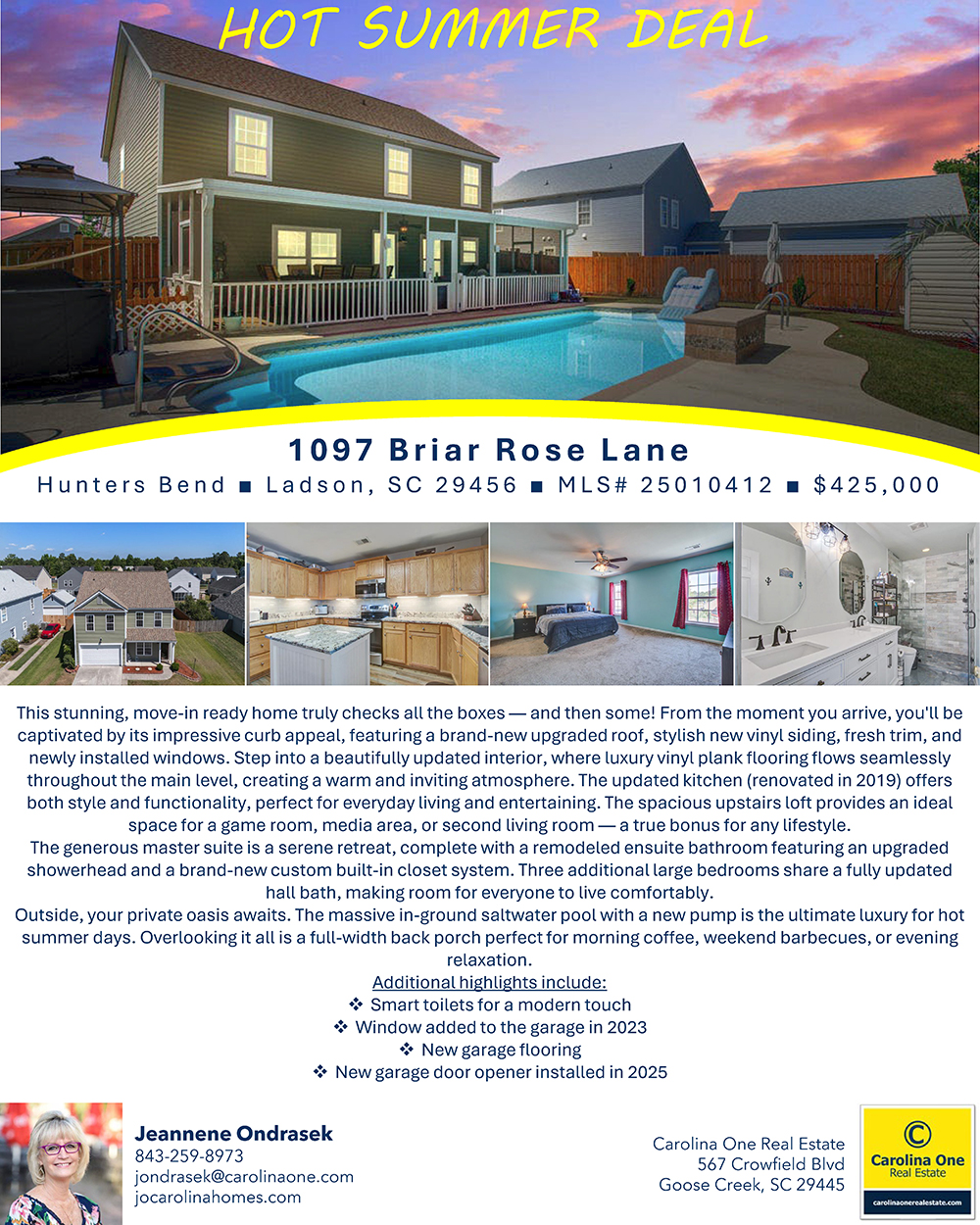 HOT SUMMER DEAL

1097 Briar Rose Lane

Hunters Bend ■ Ladson, SC 29456 ■ MLS# 25010412 ■ $425,000

This stunning, move-in ready home truly checks all the boxes — and then some! From the moment you arrive, you'll be captivated by its impressive curb appeal, featuring a brand-new upgraded roof, stylish new vinyl siding, fresh trim, and newly installed windows. Step into a beautifully updated interior, where luxury vinyl plank flooring flows seamlessly throughout the main level, creating a warm and inviting atmosphere. The updated kitchen (renovated in 2019) offers both style and functionality, perfect for everyday living and entertaining. The spacious upstairs loft provides an ideal space for a game room, media area, or second living room — a true bonus for any lifestyle.

The generous master suite is a serene retreat, complete with a remodeled ensuite bathroom featuring an upgraded showerhead and a brand-new custom built-in closet system. Three additional large bedrooms share a fully updated hall bath, making room for everyone to live comfortably.

Outside, your private oasis awaits. The massive in-ground saltwater pool with a new pump is the ultimate luxury for hot summer days. Overlooking it all is a full-width back porch perfect for morning coffee, weekend barbecues, or evening relaxation.

Additional highlights include:
❖ Smart toilets for a modern touch
❖ Window added to the garage in 2023
❖ New garage flooring
❖ New garage door opener installed in 2025

Jeannene Ondrasek
843-259-8973
jondrasek@carolinaone.com
jocarolinahomes.com

Carolina One Real Estate
567 Crowfield Blvd
Goose Creek, SC 29445

Carolina One
Real Estate
carolinaonerealestate.com